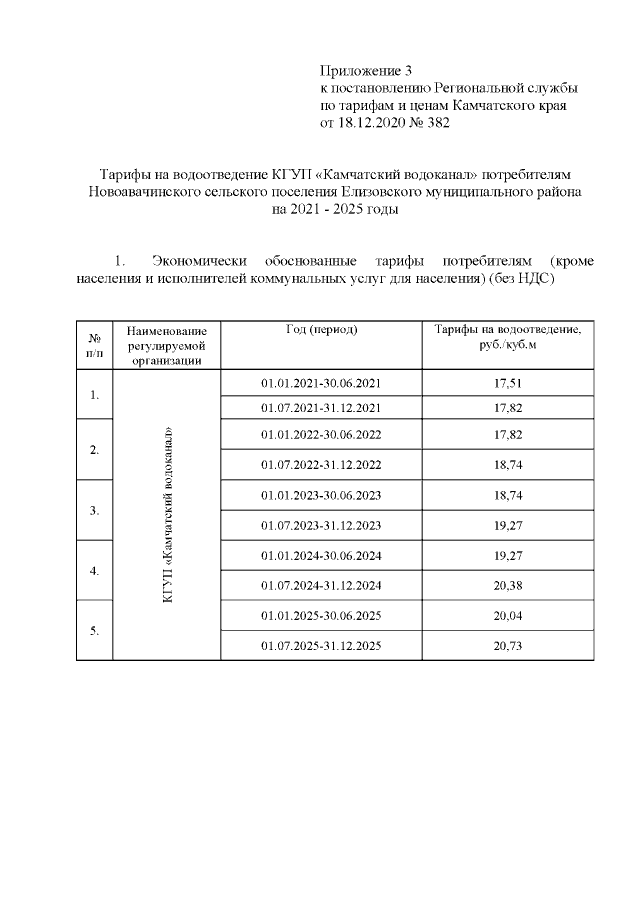 Приложение 3
к постановлению Региональной службы
по тарифам и ценам Камчатского края
от 18.12.2020 № 382

Тарифы на водоотведение КГУП «Камчатский водоканал» потребителям Новоавачинского сельского поселения Елизовского муниципального района на 2021 - 2025 годы

1. Экономически обоснованные тарифы потребителям (кроме населения и исполнителей коммунальных услуг для населения) (без НДС)

| № п/п | Наименование регулируемой организации | Год (период) | Тарифы на водоотведение, руб./куб.м |
|---|---|---|---|
| 1. | КГУП «Камчатский водоканал» | 01.01.2021-30.06.2021 | 17,51 |
| | | 01.07.2021-31.12.2021 | 17,82 |
| 2. | | 01.01.2022-30.06.2022 | 17,82 |
| | | 01.07.2022-31.12.2022 | 18,74 |
| 3. | | 01.01.2023-30.06.2023 | 18,74 |
| | | 01.07.2023-31.12.2023 | 19,27 |
| 4. | | 01.01.2024-30.06.2024 | 19,27 |
| | | 01.07.2024-31.12.2024 | 20,38 |
| 5. | | 01.01.2025-30.06.2025 | 20,04 |
| | | 01.07.2025-31.12.2025 | 20,73 |